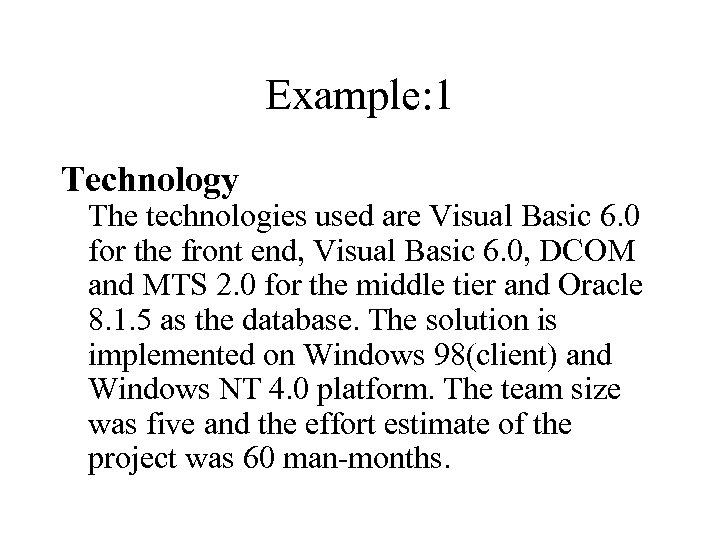 Example:1

Technology

The technologies used are Visual Basic 6.0 for the front end, Visual Basic 6.0, DCOM and MTS 2.0 for the middle tier and Oracle 8.1.5 as the database. The solution is implemented on Windows 98(client) and Windows NT 4.0 platform. The team size was five and the effort estimate of the project was 60 man-months.